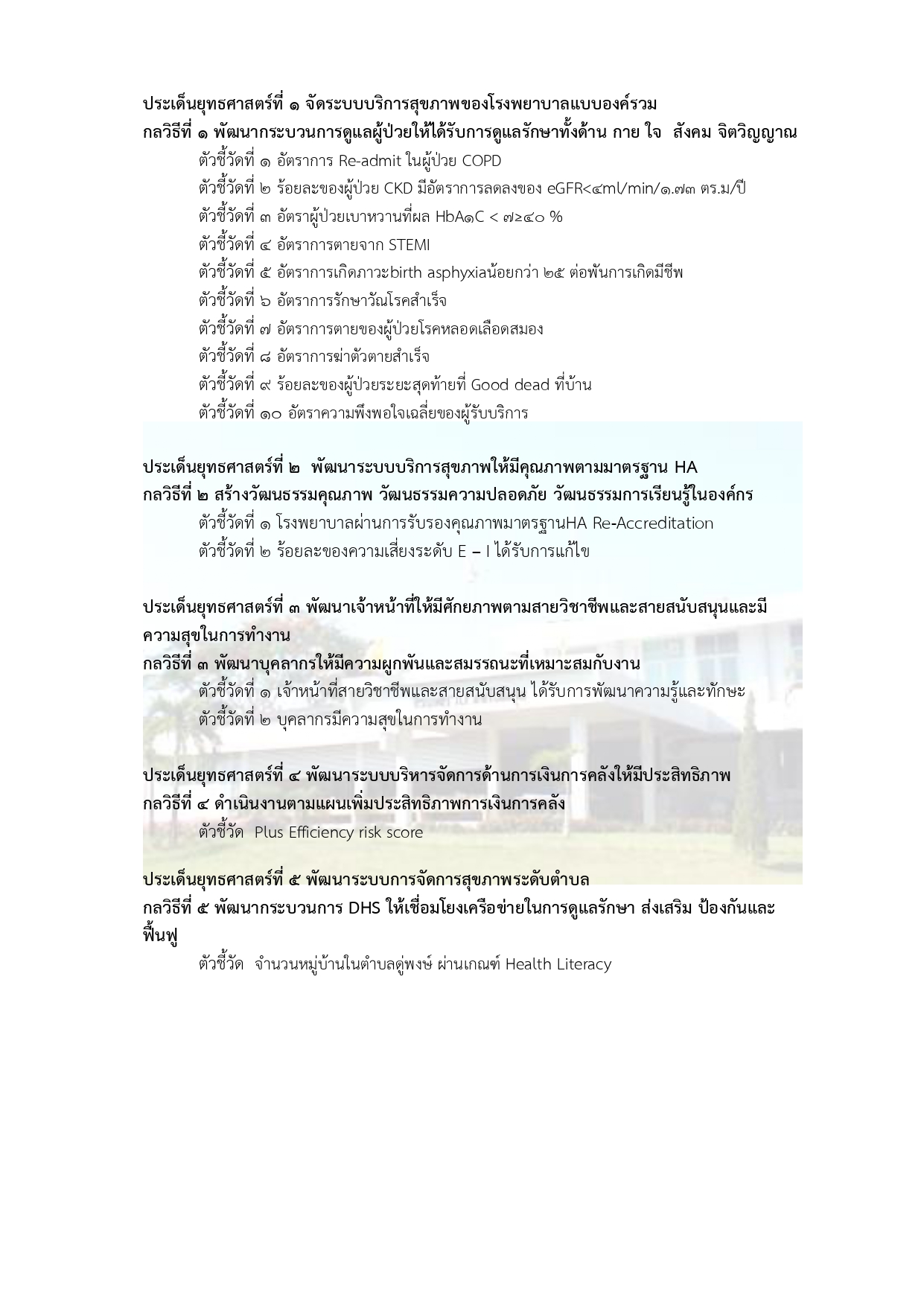 ประเด็นยุทธศาสตร์ที่ ๑ จัดระบบบริการสุขภาพของโรงพยาบาลแบบองค์รวม
กลวิธีที่ ๑ พัฒนากระบวนการดูแลผู้ป่วยให้ได้รับการดูแลรักษาทั้งด้าน กาย ใจ สังคม จิตวิญญาณ

ตัวชี้วัดที่ ๑ อัตราการ Re-admit ในผู้ป่วย COPD
ตัวชี้วัดที่ ๒ ร้อยละของผู้ป่วย CKD มีอัตราการลดลงของ eGFR<๔ml/min/๑.๗๓ ตร.ม/ปี
ตัวชี้วัดที่ ๓ อัตราผู้ป่วยเบาหวานที่ผล HbA๑C < ๗≥๔๐ %
ตัวชี้วัดที่ ๔ อัตราการตายจาก STEMI
ตัวชี้วัดที่ ๕ อัตราการเกิดภาวะbirth asphyxiaน้อยกว่า ๒๕ ต่อพันการเกิดมีชีพ
ตัวชี้วัดที่ ๖ อัตราการรักษาวัณโรคสำเร็จ
ตัวชี้วัดที่ ๗ อัตราการตายของผู้ป่วยโรคหลอดเลือดสมอง
ตัวชี้วัดที่ ๘ อัตราการฆ่าตัวตายสำเร็จ
ตัวชี้วัดที่ ๙ ร้อยละของผู้ป่วยระยะสุดท้ายที่ Good dead ที่บ้าน
ตัวชี้วัดที่ ๑๐ อัตราความพึงพอใจเฉลี่ยของผู้รับบริการ

ประเด็นยุทธศาสตร์ที่ ๒ พัฒนาระบบบริการสุขภาพให้มีคุณภาพตามมาตรฐาน HA
กลวิธีที่ ๒ สร้างวัฒนธรรมคุณภาพ วัฒนธรรมความปลอดภัย วัฒนธรรมการเรียนรู้ในองค์กร

ตัวชี้วัดที่ ๑ โรงพยาบาลผ่านการรับรองคุณภาพมาตรฐานHA Re-Accreditation
ตัวชี้วัดที่ ๒ ร้อยละของความเสี่ยงระดับ E – I ได้รับการแก้ไข

ประเด็นยุทธศาสตร์ที่ ๓ พัฒนาเจ้าหน้าที่ให้มีศักยภาพตามสายวิชาชีพและสายสนับสนุนและมีความสุขในการทำงาน
กลวิธีที่ ๓ พัฒนาบุคลากรให้มีความผูกพันและสมรรถนะที่เหมาะสมกับงาน

ตัวชี้วัดที่ ๑ เจ้าหน้าที่สายวิชาชีพและสายสนับสนุน ได้รับการพัฒนาความรู้และทักษะ
ตัวชี้วัดที่ ๒ บุคลากรมีความสุขในการทำงาน

ประเด็นยุทธศาสตร์ที่ ๔ พัฒนาระบบบริหารจัดการด้านการเงินการคลังให้มีประสิทธิภาพ
กลวิธีที่ ๔ ดำเนินงานตามแผนเพิ่มประสิทธิภาพการเงินการคลัง

ตัวชี้วัด Plus Efficiency risk score

ประเด็นยุทธศาสตร์ที่ ๕ พัฒนาระบบการจัดการสุขภาพระดับตำบล
กลวิธีที่ ๕ พัฒนากระบวนการ DHS ให้เชื่อมโยงเครือข่ายในการดูแลรักษา ส่งเสริม ป้องกันและฟื้นฟู

ตัวชี้วัด จำนวนหมู่บ้านในตำบลดู่พงษ์ ผ่านเกณฑ์ Health Literacy